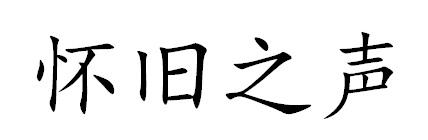 怀旧之声